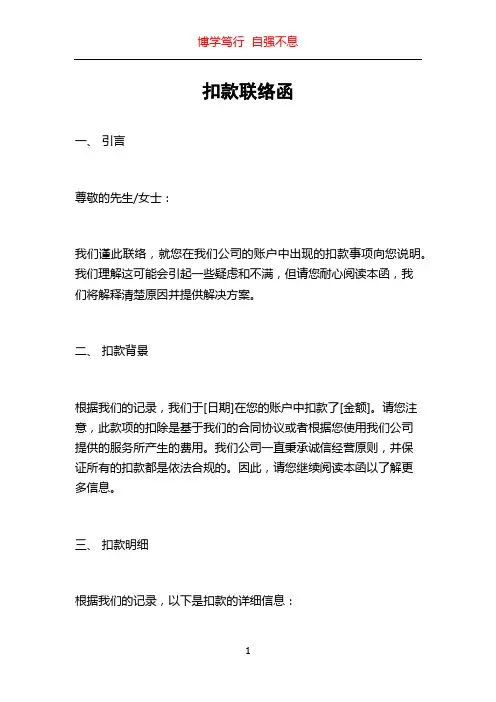 博学笃行 自强不息

扣款联络函

一、 引言

尊敬的先生/女士：

我们谨此联络，就您在我们公司的账户中出现的扣款事项向您说明。我们理解这可能会引起一些疑虑和不满，但请您耐心阅读本函，我们将解释清楚原因并提供解决方案。

二、 扣款背景

根据我们的记录，我们于[日期]在您的账户中扣款了[金额]。请您注意，此款项的扣除是基于我们的合同协议或者根据您使用我们公司提供的服务所产生的费用。我们公司一直秉承诚信经营原则，并保证所有的扣款都是依法合规的。因此，请您继续阅读本函以了解更多信息。

三、 扣款明细

根据我们的记录，以下是扣款的详细信息：

1